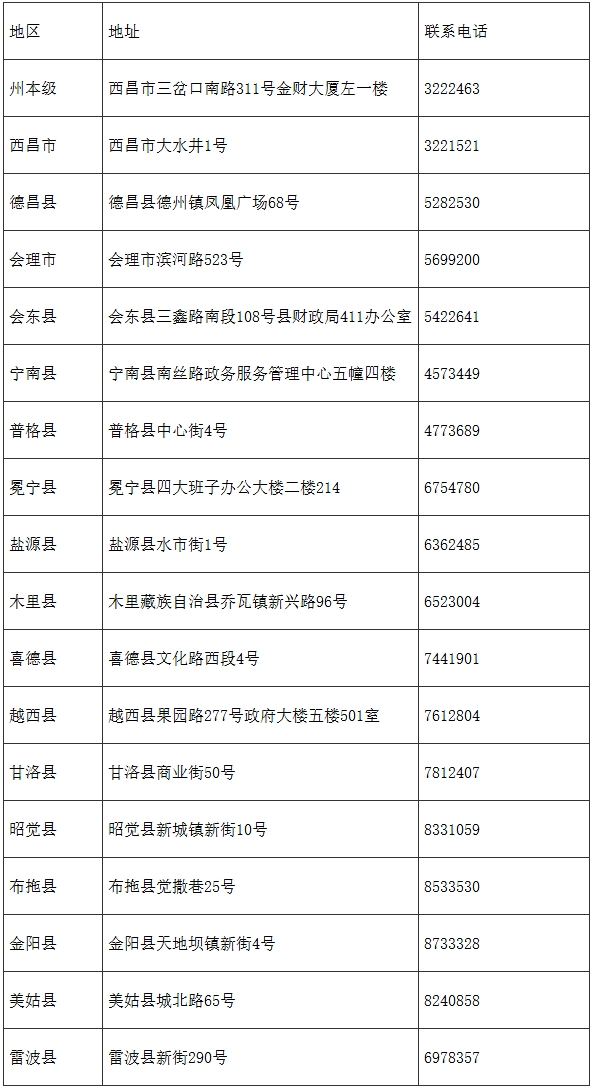 | 地区 | 地址 | 联系电话 |
|---|---|---|
| 州本级 | 西昌市三岔口南路311号金财大厦左一楼 | 3222463 |
| 西昌市 | 西昌市大水井1号 | 3221521 |
| 德昌县 | 德昌县德州镇凤凰广场68号 | 5282530 |
| 会理市 | 会理市滨河路523号 | 5699200 |
| 会东县 | 会东县三鑫路南段108号县财政局411办公室 | 5422641 |
| 宁南县 | 宁南县南丝路政务服务管理中心五幢四楼 | 4573449 |
| 普格县 | 普格县中心街4号 | 4773689 |
| 冕宁县 | 冕宁县四大班子办公大楼二楼214 | 6754780 |
| 盐源县 | 盐源县水市街1号 | 6362485 |
| 木里县 | 木里藏族自治县乔瓦镇新兴路96号 | 6523004 |
| 喜德县 | 喜德县文化路西段4号 | 7441901 |
| 越西县 | 越西县果园路277号政府大楼五楼501室 | 7612804 |
| 甘洛县 | 甘洛县商业街50号 | 7812407 |
| 昭觉县 | 昭觉县新城镇新街10号 | 8331059 |
| 布拖县 | 布拖县觉撒巷25号 | 8533530 |
| 金阳县 | 金阳县天地坝镇新街4号 | 8733328 |
| 美姑县 | 美姑县城北路65号 | 8240858 |
| 雷波县 | 雷波县新街290号 | 6978357 |